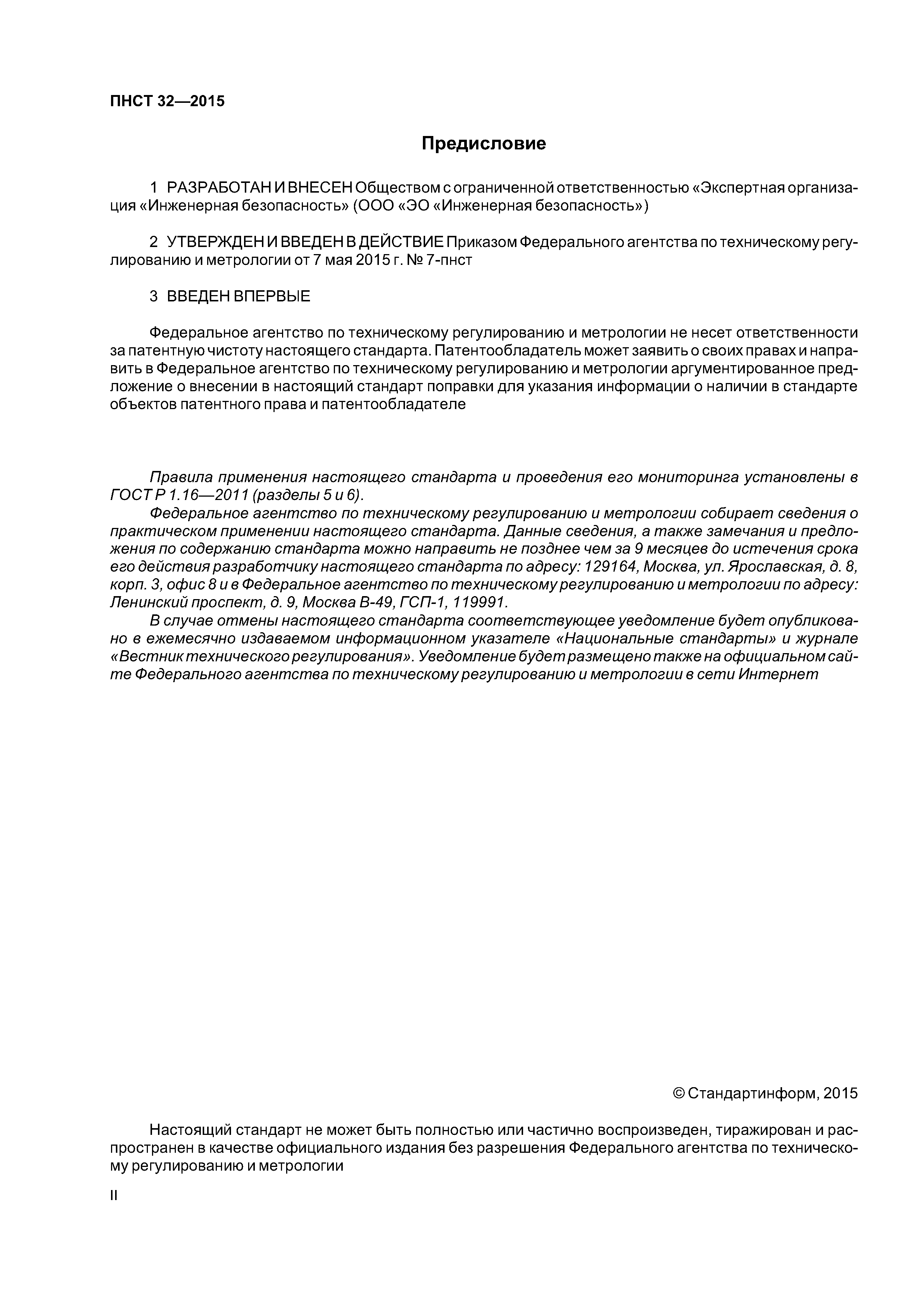 ПНСТ 32—2015

Предисловие

1 РАЗРАБОТАН И ВНЕСЕН Обществом с ограниченной ответственностью «Экспертная организация «Инженерная безопасность» (ООО «ЭО «Инженерная безопасность»)

2 УТВЕРЖДЕН И ВВЕДЕН В ДЕЙСТВИЕ Приказом Федерального агентства по техническому регулированию и метрологии от 7 мая 2015 г. № 7-пнст

3 ВВЕДЕН ВПЕРВЫЕ

Федеральное агентство по техническому регулированию и метрологии не несет ответственности за патентную чистоту настоящего стандарта. Патентообладатель может заявить о своих правах и направить в Федеральное агентство по техническому регулированию и метрологии аргументированное предложение о внесении в настоящий стандарт поправки для указания информации о наличии в стандарте объектов патентного права и патентообладателе

Правила применения настоящего стандарта и проведения его мониторинга установлены в ГОСТ Р 1.16—2011 (разделы 5 и 6).
Федеральное агентство по техническому регулированию и метрологии собирает сведения о практическом применении настоящего стандарта. Данные сведения, а также замечания и предложения по содержанию стандарта можно направить не позднее чем за 9 месяцев до истечения срока его действия разработчику настоящего стандарта по адресу: 129164, Москва, ул. Ярославская, д. 8, корп. 3, офис 8 и в Федеральное агентство по техническому регулированию и метрологии по адресу: Ленинский проспект, д. 9, Москва В-49, ГСП-1, 119991.
В случае отмены настоящего стандарта соответствующее уведомление будет опубликовано в ежемесячно издаваемом информационном указателе «Национальные стандарты» и журнале «Вестник технического регулирования». Уведомление будет размещено также на официальном сайте Федерального агентства по техническому регулированию и метрологии в сети Интернет

© Стандартинформ, 2015

Настоящий стандарт не может быть полностью или частично воспроизведен, тиражирован и распространен в качестве официального издания без разрешения Федерального агентства по техническому регулированию и метрологии

II